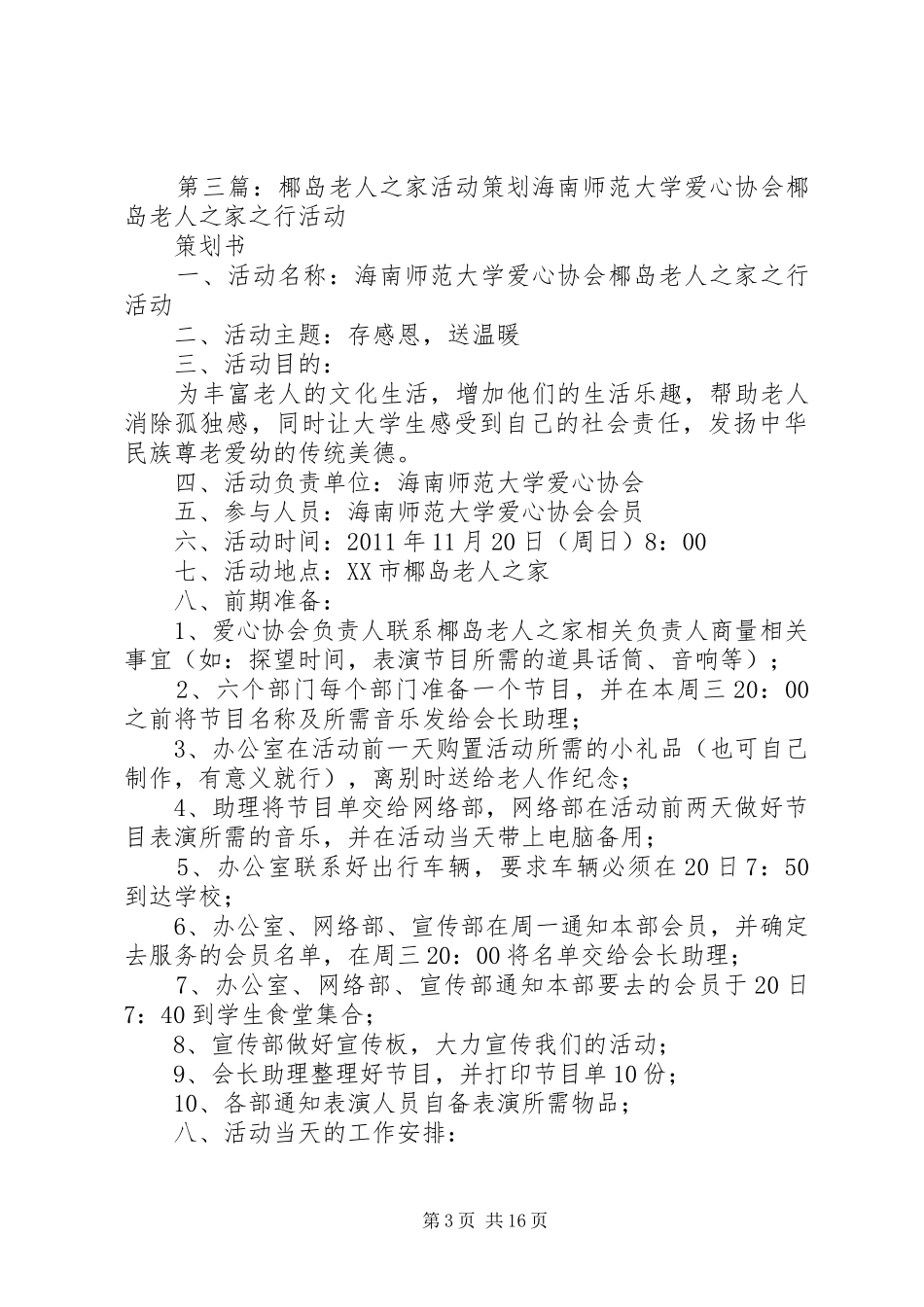 第三篇：椰岛老人之家活动策划海南师范大学爱心协会椰岛老人之家之行活动

策划书

一、活动名称：海南师范大学爱心协会椰岛老人之家之行活动

二、活动主题：存感恩，送温暖

三、活动目的：

为丰富老人的文化生活，增加他们的生活乐趣，帮助老人消除孤独感，同时让大学生感受到自己的社会责任，发扬中华民族尊老爱幼的传统美德。

四、活动负责单位：海南师范大学爱心协会

五、参与人员：海南师范大学爱心协会会员

六、活动时间：2011年11月20日（周日）8：00

七、活动地点：XX市椰岛老人之家

八、前期准备：

1、爱心协会负责人联系椰岛老人之家相关负责人商量相关事宜（如：探望时间，表演节目所需的道具话筒、音响等）；

2、六个部门每个部门准备一个节目，并在本周三20：00之前将节目名称及所需音乐发给会长助理；

3、办公室在活动前一天购置活动所需的小礼品（也可自己制作，有意义就行），离别时送给老人作纪念；

4、助理将节目单交给网络部，网络部在活动前两天做好节目表演所需的音乐，并在活动当天带上电脑备用；

5、办公室联系好出行车辆，要求车辆必须在20日7：50到达学校；

6、办公室、网络部、宣传部在周一通知本部会员，并确定去服务的会员名单，在周三20：00将名单交给会长助理；

7、办公室、网络部、宣传部通知本部要去的会员于20日7：40到学生食堂集合；

8、宣传部做好宣传板，大力宣传我们的活动；

9、会长助理整理好节目，并打印节目单10份；

10、各部通知表演人员自备表演所需物品；

八、活动当天的工作安排：

第3页 共16页